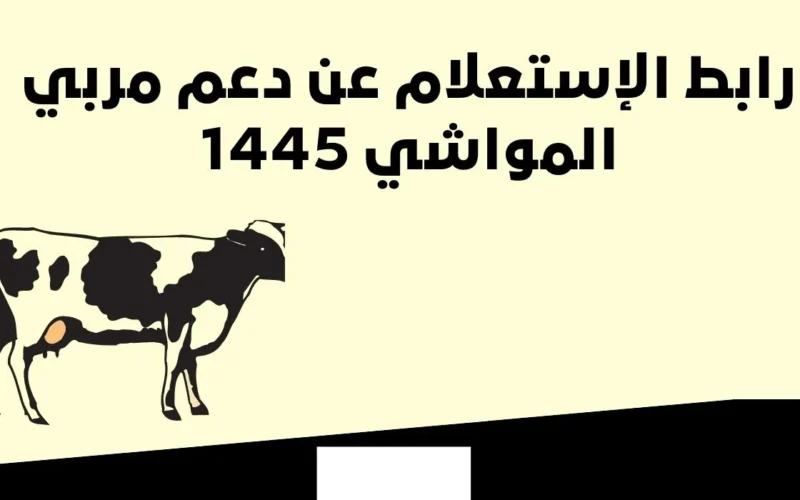 رابط الإستعلام عن دعم مربي المواشي 1445